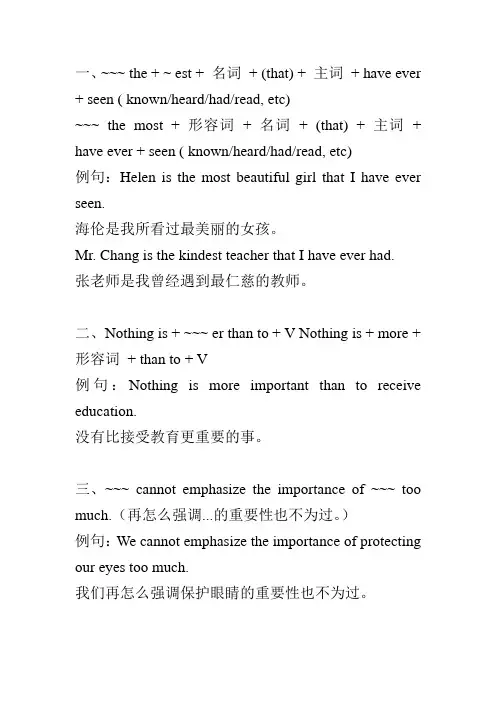 一、~~~ the + ~ est + 名词 + (that) + 主词 + have ever + seen ( known/heard/had/read, etc)
~~~ the most + 形容词 + 名词 + (that) + 主词 + have ever + seen ( known/heard/had/read, etc)
例句：Helen is the most beautiful girl that I have ever seen.
海伦是我所看过最美丽的女孩。
Mr. Chang is the kindest teacher that I have ever had.
张老师是我曾经遇到最仁慈的教师。

二、Nothing is + ~~~ er than to + V Nothing is + more + 形容词 + than to + V
例句：Nothing is more important than to receive education.
没有比接受教育更重要的事。

三、~~~ cannot emphasize the importance of ~~~ too much.（再怎么强调...的重要性也不为过。）
例句：We cannot emphasize the importance of protecting our eyes too much.
我们再怎么强调保护眼睛的重要性也不为过。